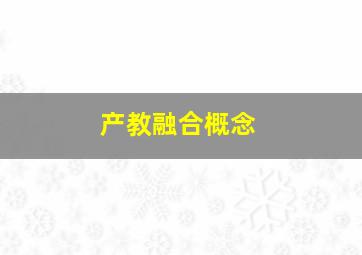 产教融合概念